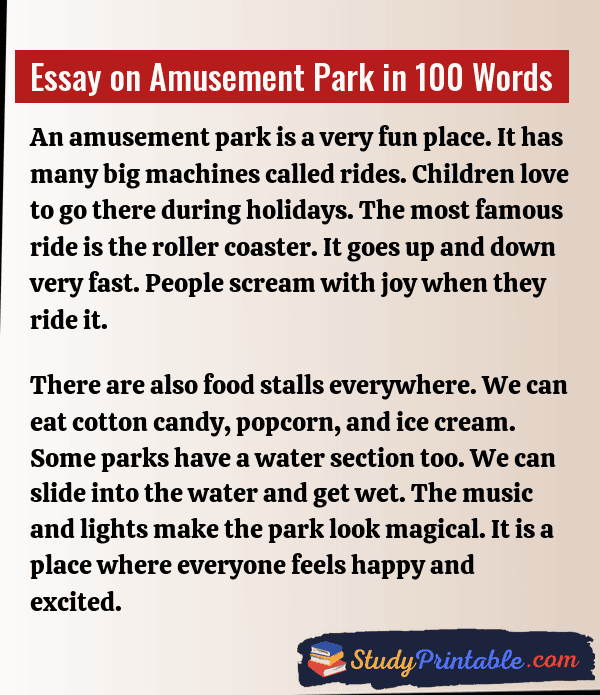 Essay on Amusement Park in 100 Words

An amusement park is a very fun place. It has many big machines called rides. Children love to go there during holidays. The most famous ride is the roller coaster. It goes up and down very fast. People scream with joy when they ride it.

There are also food stalls everywhere. We can eat cotton candy, popcorn, and ice cream. Some parks have a water section too. We can slide into the water and get wet. The music and lights make the park look magical. It is a place where everyone feels happy and excited.

StudyPrintable.com